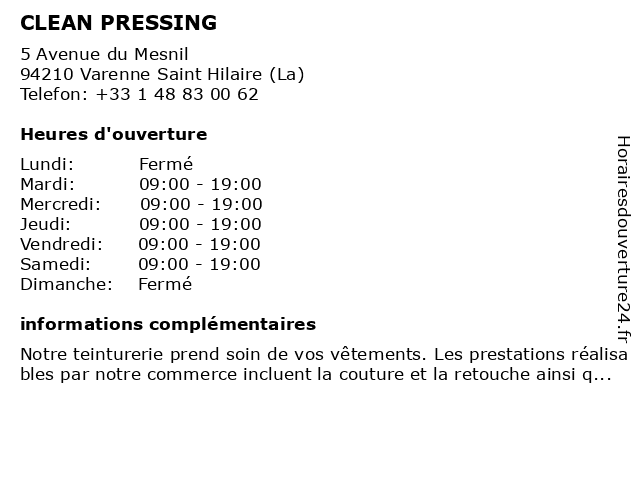 CLEAN PRESSING

5 Avenue du Mesnil
94210 Varenne Saint Hilaire (La)
Telefon: +33 1 48 83 00 62

Heures d'ouverture

| | |
|---|---|
| Lundi: | Fermé |
| Mardi: | 09:00 - 19:00 |
| Mercredi: | 09:00 - 19:00 |
| Jeudi: | 09:00 - 19:00 |
| Vendredi: | 09:00 - 19:00 |
| Samedi: | 09:00 - 19:00 |
| Dimanche: | Fermé |

informations complémentaires

Notre teinturerie prend soin de vos vêtements. Les prestations réalisables par notre commerce incluent la couture et la retouche ainsi q...

Horairesdouverture24.fr